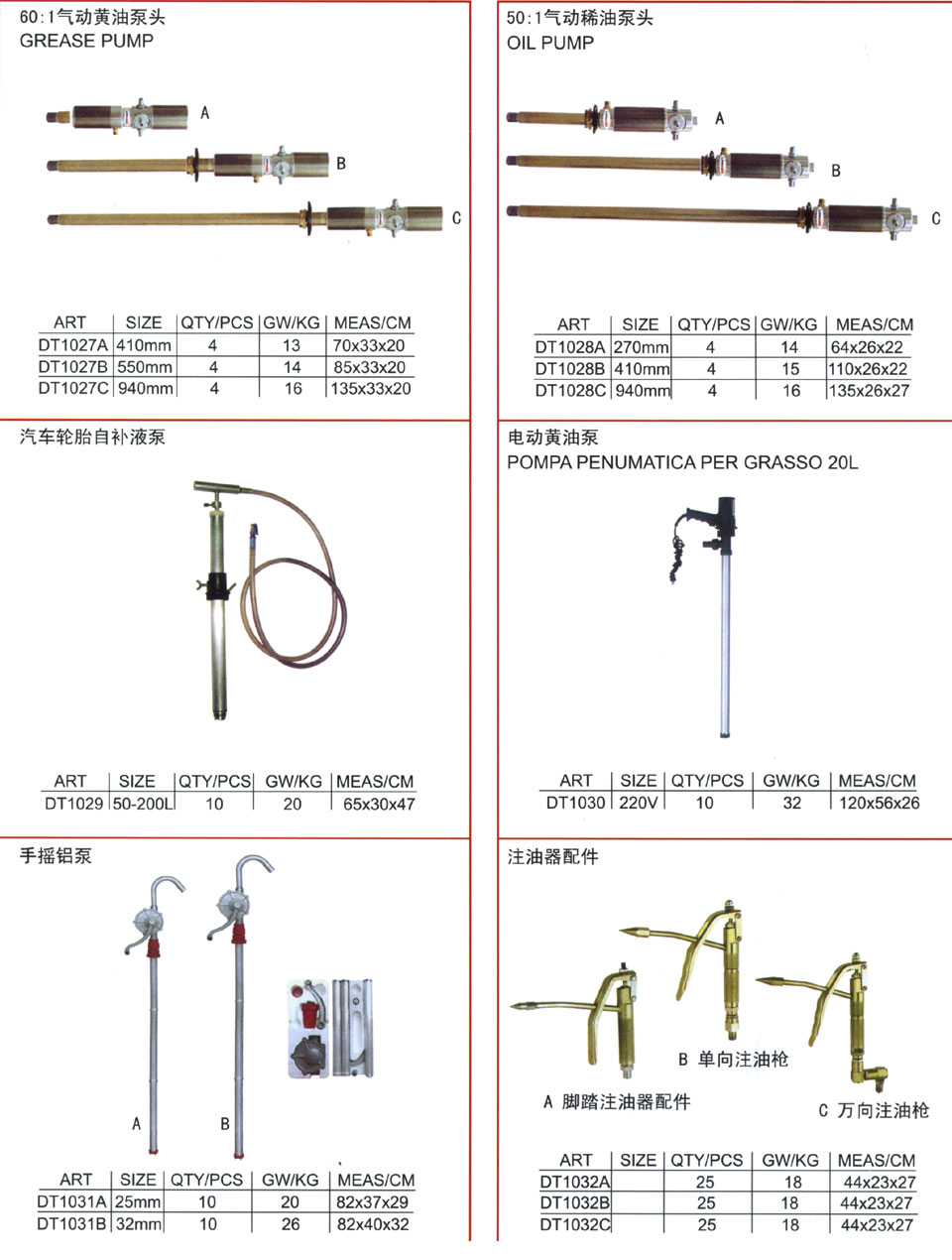 60:1气动黄油泵头
GREASE PUMP

A
B
C

| ART | SIZE | QTY/PCS | GW/KG | MEAS/CM |
|---|---|---|---|---|
| DT1027A | 410mm | 4 | 13 | 70x33x20 |
| DT1027B | 550mm | 4 | 14 | 85x33x20 |
| DT1027C | 940mm | 4 | 16 | 135x33x20 |

50:1气动稀油泵头
OIL PUMP

A
B
C

| ART | SIZE | QTY/PCS | GW/KG | MEAS/CM |
|---|---|---|---|---|
| DT1028A | 270mm | 4 | 14 | 64x26x22 |
| DT1028B | 410mm | 4 | 15 | 110x26x22 |
| DT1028C | 940mm | 4 | 16 | 135x26x27 |

汽车轮胎自补液泵

| ART | SIZE | QTY/PCS | GW/KG | MEAS/CM |
|---|---|---|---|---|
| DT1029 | 50-200L | 10 | 20 | 65x30x47 |

电动黄油泵
POMPA PENUMATICA PER GRASSO 20L

| ART | SIZE | QTY/PCS | GW/KG | MEAS/CM |
|---|---|---|---|---|
| DT1030 | 220V | 10 | 32 | 120x56x26 |

手摇铝泵

A
B

| ART | SIZE | QTY/PCS | GW/KG | MEAS/CM |
|---|---|---|---|---|
| DT1031A | 25mm | 10 | 20 | 82x37x29 |
| DT1031B | 32mm | 10 | 26 | 82x40x32 |

注油器配件

B 单向注油枪
A 脚踏注油器配件
C 万向注油枪

| ART | SIZE | QTY/PCS | GW/KG | MEAS/CM |
|---|---|---|---|---|
| DT1032A | | 25 | 18 | 44x23x27 |
| DT1032B | | 25 | 18 | 44x23x27 |
| DT1032C | | 25 | 18 | 44x23x27 |